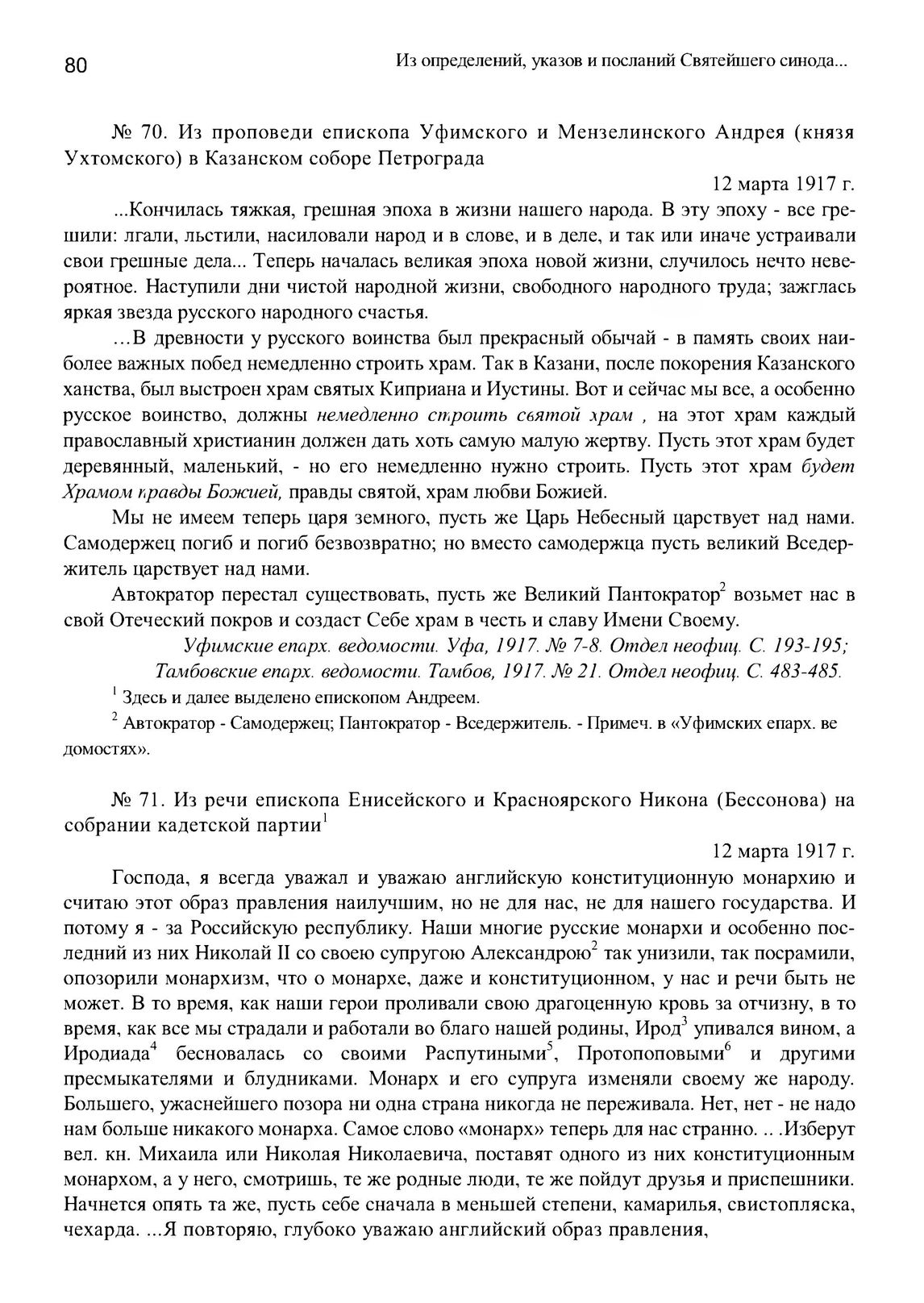 80 Из определений, указов и посланий Святейшего синода...

№ 70. Из проповеди епископа Уфимского и Мензелинского Андрея (князя Ухтомского) в Казанском соборе Петрограда

12 марта 1917 г.

...Кончилась тяжкая, грешная эпоха в жизни нашего народа. В эту эпоху - все грешили: лгали, льстили, насиловали народ и в слове, и в деле, и так или иначе устраивали свои грешные дела... Теперь началась великая эпоха новой жизни, случилось нечто невероятное. Наступили дни чистой народной жизни, свободного народного труда; зажглась яркая звезда русского народного счастья.

...В древности у русского воинства был прекрасный обычай - в память своих наиболее важных побед немедленно строить храм. Так в Казани, после покорения Казанского ханства, был выстроен храм святых Киприана и Иустины. Вот и сейчас мы все, а особенно русское воинство, должны немедленно строить святой храм , на этот храм каждый православный христианин должен дать хоть самую малую жертву. Пусть этот храм будет деревянный, маленький, - но его немедленно нужно строить. Пусть этот храм будет Храмом правды Божией, правды святой, храм любви Божией.

Мы не имеем теперь царя земного, пусть же Царь Небесный царствует над нами. Самодержец погиб и погиб безвозвратно; но вместо самодержца пусть великий Вседержитель царствует над нами.

Автократор перестал существовать, пусть же Великий Пантократор$^2$ возьмет нас в свой Отеческий покров и создаст Себе храм в честь и славу Имени Своему.

Уфимские епарх. ведомости. Уфа, 1917. № 7-8. Отдел неофиц. С. 193-195;
Тамбовские епарх. ведомости. Тамбов, 1917. № 21. Отдел неофиц. С. 483-485.

$^1$ Здесь и далее выделено епископом Андреем.

$^2$ Автократор - Самодержец; Пантократор - Вседержитель. - Примеч. в «Уфимских епарх. ве домостях».

№ 71. Из речи епископа Енисейского и Красноярского Никона (Бессонова) на собрании кадетской партии$^1$

12 марта 1917 г.

Господа, я всегда уважал и уважаю английскую конституционную монархию и считаю этот образ правления наилучшим, но не для нас, не для нашего государства. И потому я - за Российскую республику. Наши многие русские монархи и особенно последний из них Николай II со своею супругою Александрою$^2$ так унизили, так посрамили, опозорили монархизм, что о монархе, даже и конституционном, у нас и речи быть не может. В то время, как наши герои проливали свою драгоценную кровь за отчизну, в то время, как все мы страдали и работали во благо нашей родины, Ирод$^3$ упивался вином, а Иродиада$^4$ бесновалась со своими Распутиными$^5$, Протопоповыми$^6$ и другими пресмыкателями и блудниками. Монарх и его супруга изменяли своему же народу. Большего, ужаснейшего позора ни одна страна никогда не переживала. Нет, нет - не надо нам больше никакого монарха. Самое слово «монарх» теперь для нас странно. .. .Изберут вел. кн. Михаила или Николая Николаевича, поставят одного из них конституционным монархом, а у него, смотришь, те же родные люди, те же пойдут друзья и приспешники. Начнется опять та же, пусть себе сначала в меньшей степени, камарилья, свистопляска, чехарда. ...Я повторяю, глубоко уважаю английский образ правления,